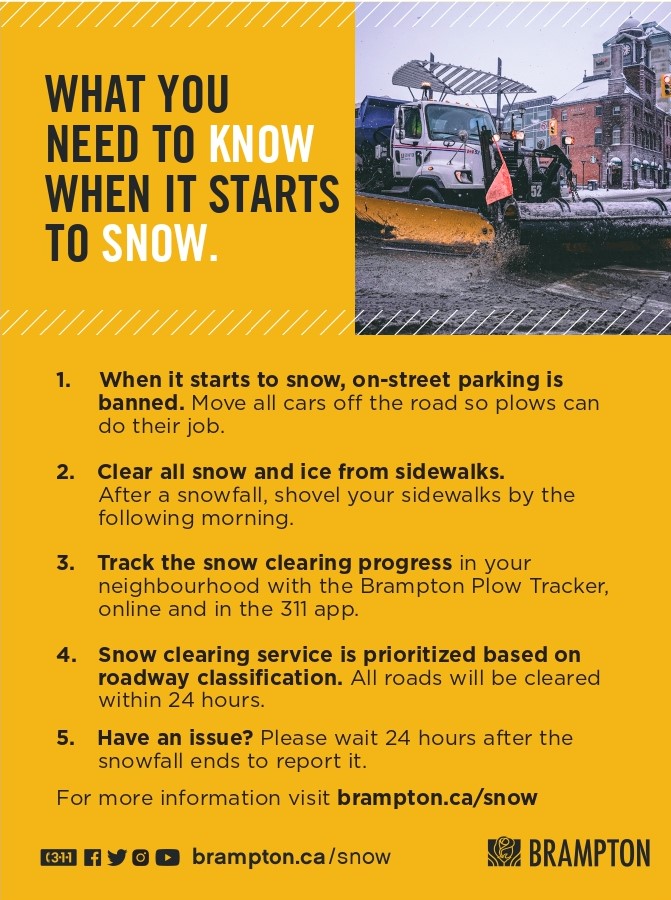 WHAT YOU NEED TO KNOW WHEN IT STARTS TO SNOW.

52

1. When it starts to snow, on-street parking is banned. Move all cars off the road so plows can do their job.

2. Clear all snow and ice from sidewalks. After a snowfall, shovel your sidewalks by the following morning.

3. Track the snow clearing progress in your neighbourhood with the Brampton Plow Tracker, online and in the 311 app.

4. Snow clearing service is prioritized based on roadway classification. All roads will be cleared within 24 hours.

5. Have an issue? Please wait 24 hours after the snowfall ends to report it.

For more information visit brampton.ca/snow

311 brampton.ca/snow

BRAMPTON